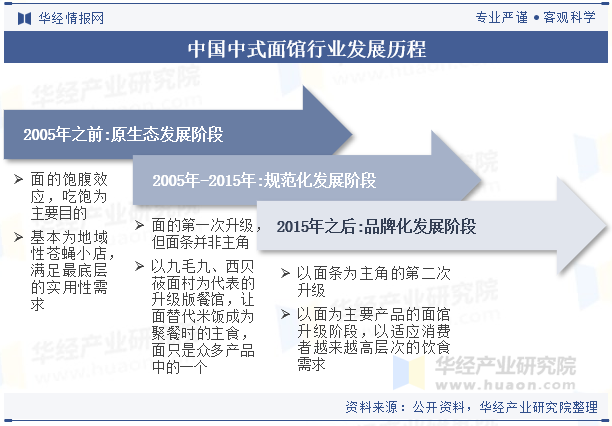 华经情报网

专业严谨 • 客观科学

中国中式面馆行业发展历程

2005年之前:原生态发展阶段

➢ 面的饱腹效应，吃饱为主要目的

➢ 基本为地域性苍蝇小店，满足最底层的实用性需求

2005年-2015年:规范化发展阶段

➢ 面的第一次升级，但面条并非主角

➢ 以九毛九、西贝莜面村为代表的升级版餐馆，让面替代米饭成为聚餐时的主食，面只是众多产品中的一个

2015年之后:品牌化发展阶段

➢ 以面条为主角的第二次升级

➢ 以面为主要产品的面馆升级阶段，以适应消费者越来越高层次的饮食需求

华经产业研究院
www.huaon.com

资料来源：公开资料，华经产业研究院整理